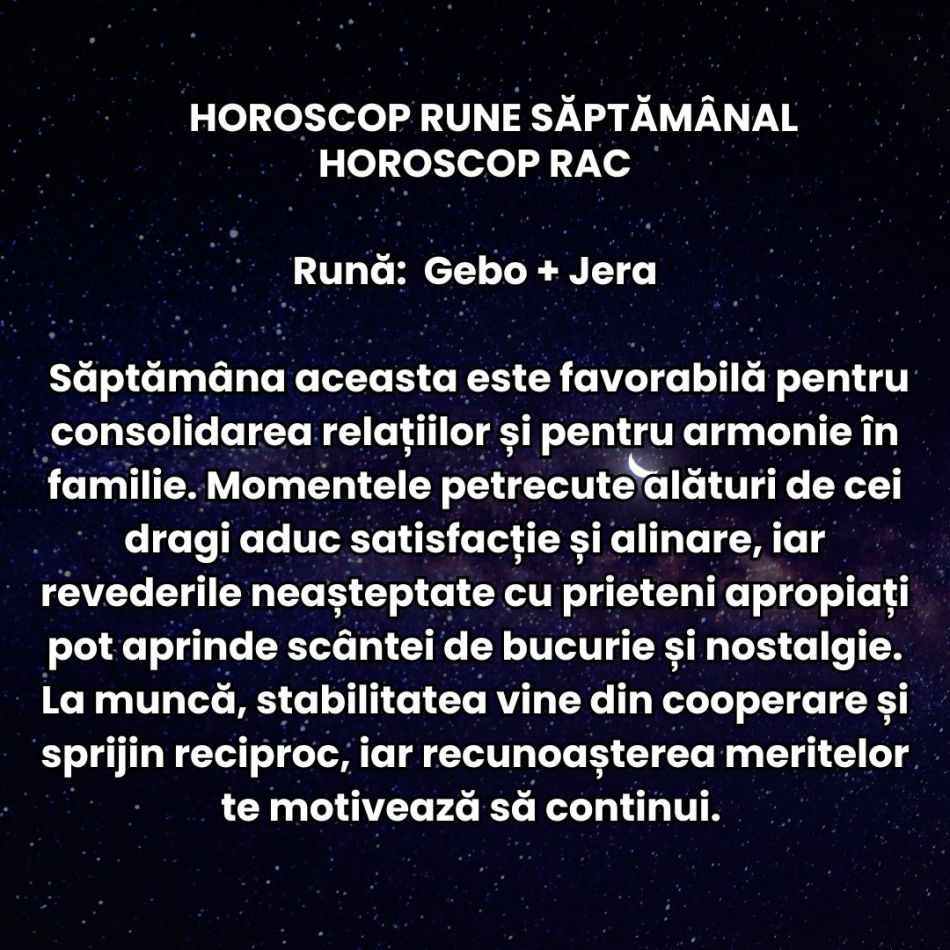 HOROSCOP RUNE SĂPTĂMÂNAL
HOROSCOP RAC

Rună: Gebo + Jera

Săptămâna aceasta este favorabilă pentru consolidarea relațiilor și pentru armonie în familie. Momentele petrecute alături de cei dragi aduc satisfacție și alinare, iar revederile neașteptate cu prieteni apropiați pot aprinde scântei de bucurie și nostalgie. La muncă, stabilitatea vine din cooperare și sprijin reciproc, iar recunoașterea meritelor te motivează să continui.